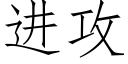 进攻